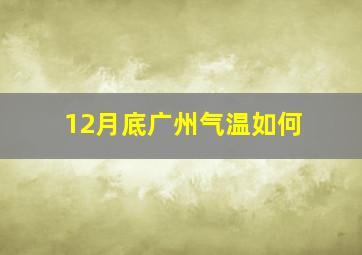 12月底广州气温如何